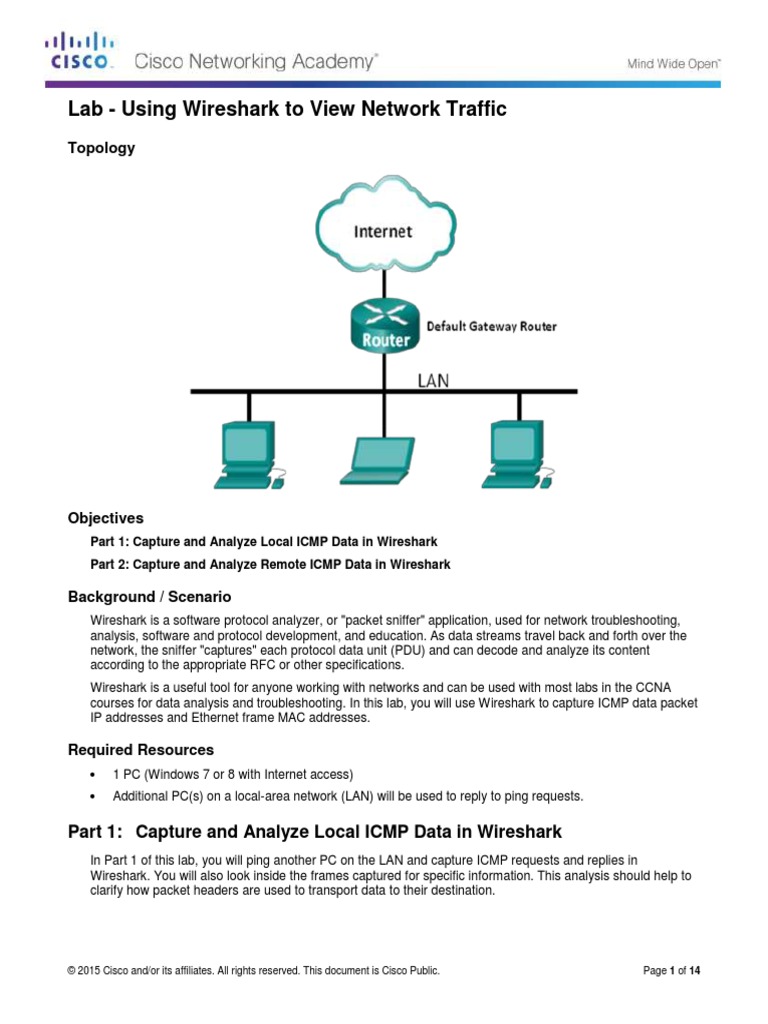 CISCO. Cisco Networking Academy®

Mind Wide Open™

Lab - Using Wireshark to View Network Traffic

Topology

Internet

Router

Default Gateway Router

LAN

Objectives

Part 1: Capture and Analyze Local ICMP Data in Wireshark

Part 2: Capture and Analyze Remote ICMP Data in Wireshark

Background / Scenario

Wireshark is a software protocol analyzer, or "packet sniffer" application, used for network troubleshooting, analysis, software and protocol development, and education. As data streams travel back and forth over the network, the sniffer "captures" each protocol data unit (PDU) and can decode and analyze its content according to the appropriate RFC or other specifications.

Wireshark is a useful tool for anyone working with networks and can be used with most labs in the CCNA courses for data analysis and troubleshooting. In this lab, you will use Wireshark to capture ICMP data packet IP addresses and Ethernet frame MAC addresses.

Required Resources

• 1 PC (Windows 7 or 8 with Internet access)

• Additional PC(s) on a local-area network (LAN) will be used to reply to ping requests.

Part 1: Capture and Analyze Local ICMP Data in Wireshark

In Part 1 of this lab, you will ping another PC on the LAN and capture ICMP requests and replies in Wireshark. You will also look inside the frames captured for specific information. This analysis should help to clarify how packet headers are used to transport data to their destination.

© 2015 Cisco and/or its affiliates. All rights reserved. This document is Cisco Public.

Page 1 of 14